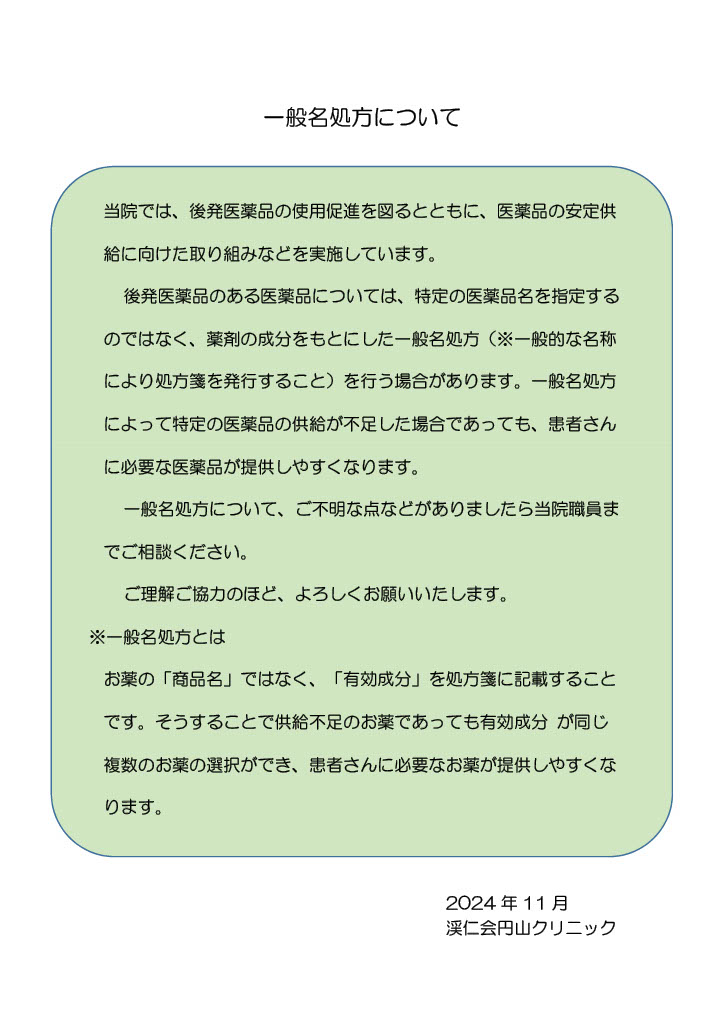 一般名処方について

当院では、後発医薬品の使用促進を図るとともに、医薬品の安定供給に向けた取り組みなどを実施しています。

後発医薬品のある医薬品については、特定の医薬品名を指定するのではなく、薬剤の成分をもとにした一般名処方（※一般的な名称により処方箋を発行すること）を行う場合があります。一般名処方によって特定の医薬品の供給が不足した場合であっても、患者さんに必要な医薬品が提供しやすくなります。

一般名処方について、ご不明な点などがありましたら当院職員までご相談ください。

ご理解ご協力のほど、よろしくお願いいたします。

※一般名処方とは
お薬の「商品名」ではなく、「有効成分」を処方箋に記載することです。そうすることで供給不足のお薬であっても有効成分 が同じ複数のお薬の選択ができ、患者さんに必要なお薬が提供しやすくなります。

2024 年 11 月
渓仁会円山クリニック